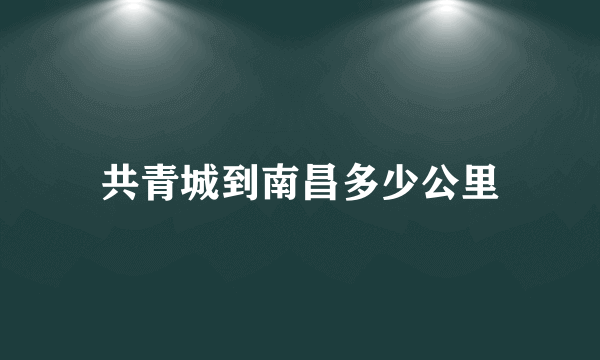 共青城到南昌多少公里